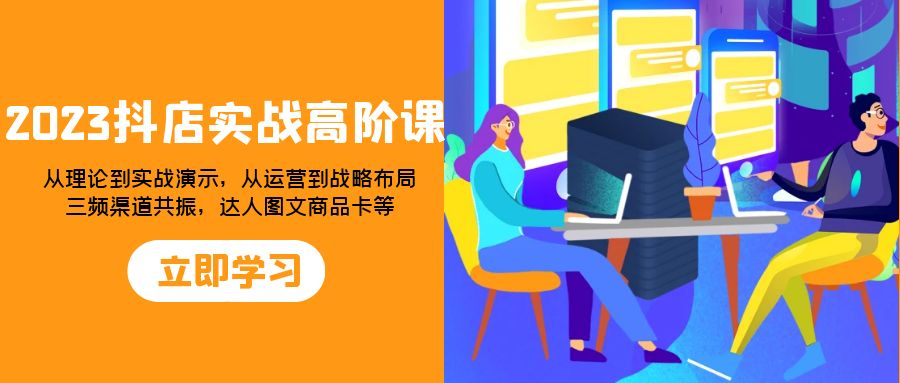 2023抖店实战高阶课

从理论到实战演示，从运营到战略布局
三频渠道共振，达人图文商品卡等

立即学习